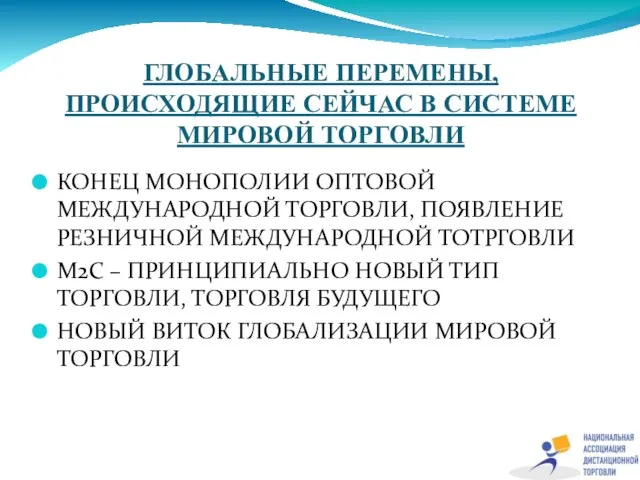 ГЛОБАЛЬНЫЕ ПЕРЕМЕНЫ, ПРОИСХОДЯЩИЕ СЕЙЧАС В СИСТЕМЕ МИРОВОЙ ТОРГОВЛИ

КОНЕЦ МОНОПОЛИИ ОПТОВОЙ МЕЖДУНАРОДНОЙ ТОРГОВЛИ, ПОЯВЛЕНИЕ РЕЗНИЧНОЙ МЕЖДУНАРОДНОЙ ТОТРГОВЛИ

M2C – ПРИНЦИПИАЛЬНО НОВЫЙ ТИП ТОРГОВЛИ, ТОРГОВЛЯ БУДУЩЕГО

НОВЫЙ ВИТОК ГЛОБАЛИЗАЦИИ МИРОВОЙ ТОРГОВЛИ

НАЦИОНАЛЬНАЯ АССОЦИАЦИЯ ДИСТАНЦИОННОЙ ТОРГОВЛИ